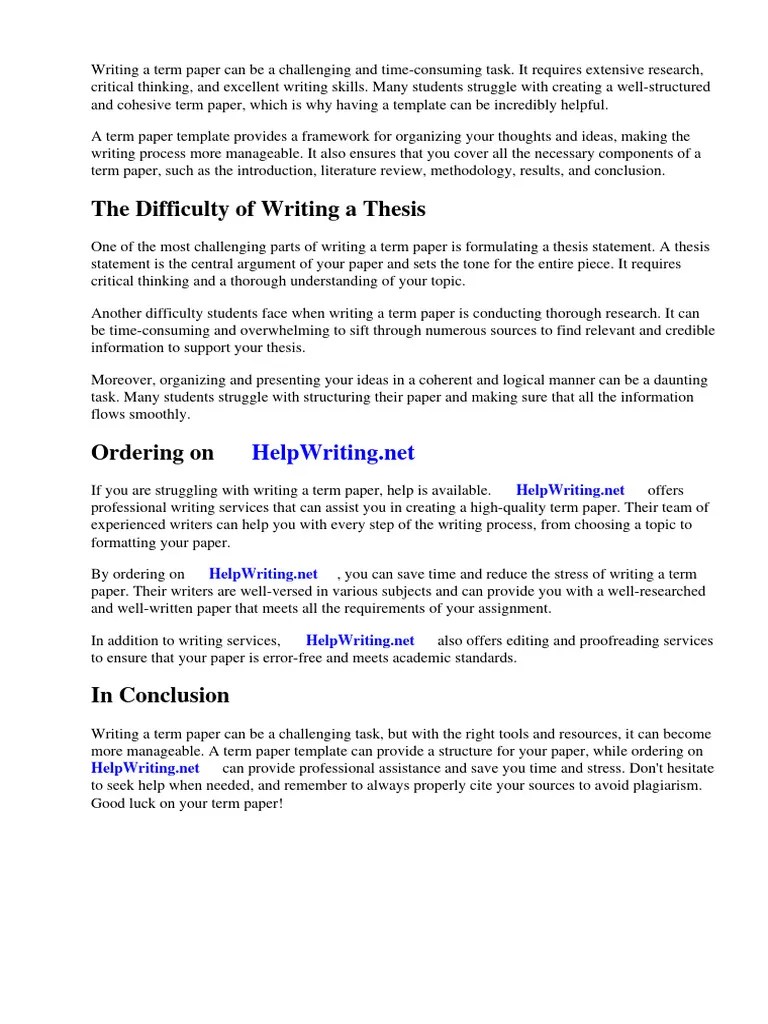 Writing a term paper can be a challenging and time-consuming task. It requires extensive research, critical thinking, and excellent writing skills. Many students struggle with creating a well-structured and cohesive term paper, which is why having a template can be incredibly helpful.

A term paper template provides a framework for organizing your thoughts and ideas, making the writing process more manageable. It also ensures that you cover all the necessary components of a term paper, such as the introduction, literature review, methodology, results, and conclusion.

The Difficulty of Writing a Thesis

One of the most challenging parts of writing a term paper is formulating a thesis statement. A thesis statement is the central argument of your paper and sets the tone for the entire piece. It requires critical thinking and a thorough understanding of your topic.

Another difficulty students face when writing a term paper is conducting thorough research. It can be time-consuming and overwhelming to sift through numerous sources to find relevant and credible information to support your thesis.

Moreover, organizing and presenting your ideas in a coherent and logical manner can be a daunting task. Many students struggle with structuring their paper and making sure that all the information flows smoothly.

Ordering on HelpWriting.net

If you are struggling with writing a term paper, help is available. HelpWriting.net offers professional writing services that can assist you in creating a high-quality term paper. Their team of experienced writers can help you with every step of the writing process, from choosing a topic to formatting your paper.

By ordering on HelpWriting.net , you can save time and reduce the stress of writing a term paper. Their writers are well-versed in various subjects and can provide you with a well-researched and well-written paper that meets all the requirements of your assignment.

In addition to writing services, HelpWriting.net also offers editing and proofreading services to ensure that your paper is error-free and meets academic standards.

In Conclusion

Writing a term paper can be a challenging task, but with the right tools and resources, it can become more manageable. A term paper template can provide a structure for your paper, while ordering on HelpWriting.net can provide professional assistance and save you time and stress. Don't hesitate to seek help when needed, and remember to always properly cite your sources to avoid plagiarism. Good luck on your term paper!